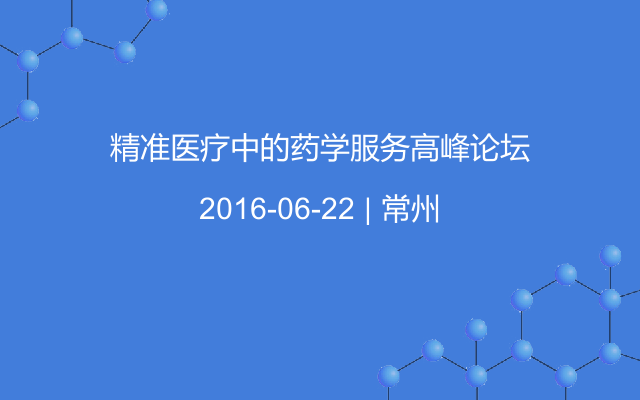 精准医疗中的药学服务高峰论坛

2016-06-22 | 常州